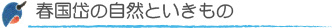 春国岱の自然といきもの